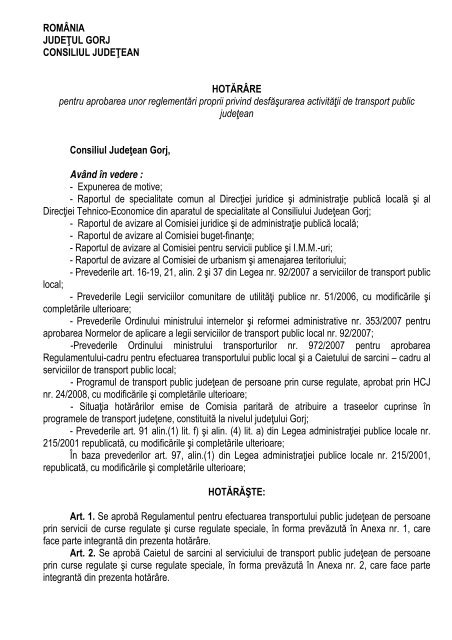 ROMÂNIA
JUDEŢUL GORJ
CONSILIUL JUDEŢEAN

HOTĂRÂRE
pentru aprobarea unor reglementări proprii privind desfăşurarea activităţii de transport public judeţean

Consiliul Judeţean Gorj,

Având în vedere :
- Expunerea de motive;
- Raportul de specialitate comun al Direcţiei juridice şi administraţie publică locală şi al Direcţiei Tehnico-Economice din aparatul de specialitate al Consiliului Judeţean Gorj;
- Raportul de avizare al Comisiei juridice şi de administraţie publică locală;
- Raportul de avizare al Comisiei buget-finanţe;
- Raportul de avizare al Comisiei pentru servicii publice şi I.M.M.-uri;
- Raportul de avizare al Comisiei de urbanism şi amenajarea teritoriului;
- Prevederile art. 16-19, 21, alin. 2 şi 37 din Legea nr. 92/2007 a serviciilor de transport public local;
- Prevederile Legii serviciilor comunitare de utilităţi publice nr. 51/2006, cu modificările şi completările ulterioare;
- Prevederile Ordinului ministrului internelor şi reformei administrative nr. 353/2007 pentru aprobarea Normelor de aplicare a legii serviciilor de transport public local nr. 92/2007;
-Prevederile Ordinului ministrului transporturilor nr. 972/2007 pentru aprobarea Regulamentului-cadru pentru efectuarea transportului public local şi a Caietului de sarcini – cadru al serviciilor de transport public local;
- Programul de transport public judeţean de persoane prin curse regulate, aprobat prin HCJ nr. 24/2008, cu modificările şi completările ulterioare;
- Situaţia hotărârilor emise de Comisia paritară de atribuire a traseelor cuprinse în programele de transport judeţene, constituită la nivelul judeţului Gorj;
- Prevederile art. 91 alin.(1) lit. f) şi alin. (4) lit. a) din Legea administraţiei publice locale nr. 215/2001 republicată, cu modificările şi completările ulterioare;
În baza prevederilor art. 97, alin.(1) din Legea administraţiei publice locale nr. 215/2001, republicată, cu modificările şi completările ulterioare;

HOTĂRĂŞTE:

Art. 1. Se aprobă Regulamentul pentru efectuarea transportului public judeţean de persoane prin servicii de curse regulate şi curse regulate speciale, în forma prevăzută în Anexa nr. 1, care face parte integrantă din prezenta hotărâre.
Art. 2. Se aprobă Caietul de sarcini al serviciului de transport public judeţean de persoane prin curse regulate şi curse regulate speciale, în forma prevăzută în Anexa nr. 2, care face parte integrantă din prezenta hotărâre.